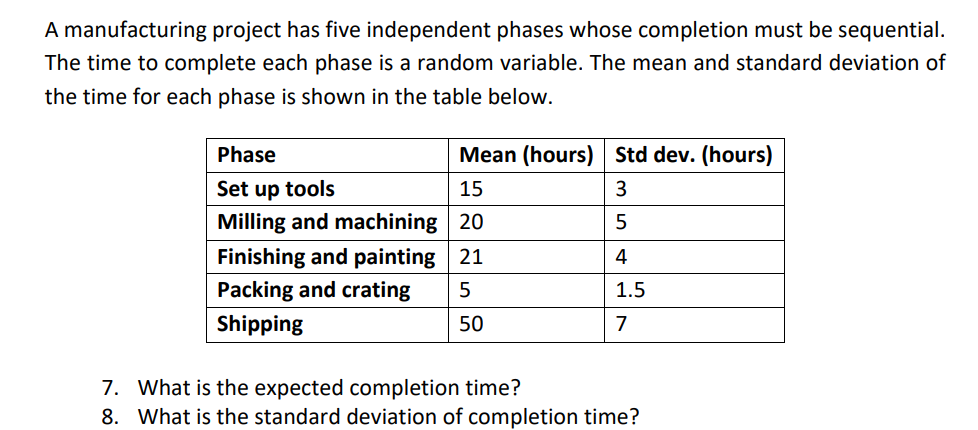 A manufacturing project has five independent phases whose completion must be sequential. The time to complete each phase is a random variable. The mean and standard deviation of the time for each phase is shown in the table below.

| Phase | Mean (hours) | Std dev. (hours) |
|---|---|---|
| Set up tools | 15 | 3 |
| Milling and machining | 20 | 5 |
| Finishing and painting | 21 | 4 |
| Packing and crating | 5 | 1.5 |
| Shipping | 50 | 7 |

7. What is the expected completion time?
8. What is the standard deviation of completion time?